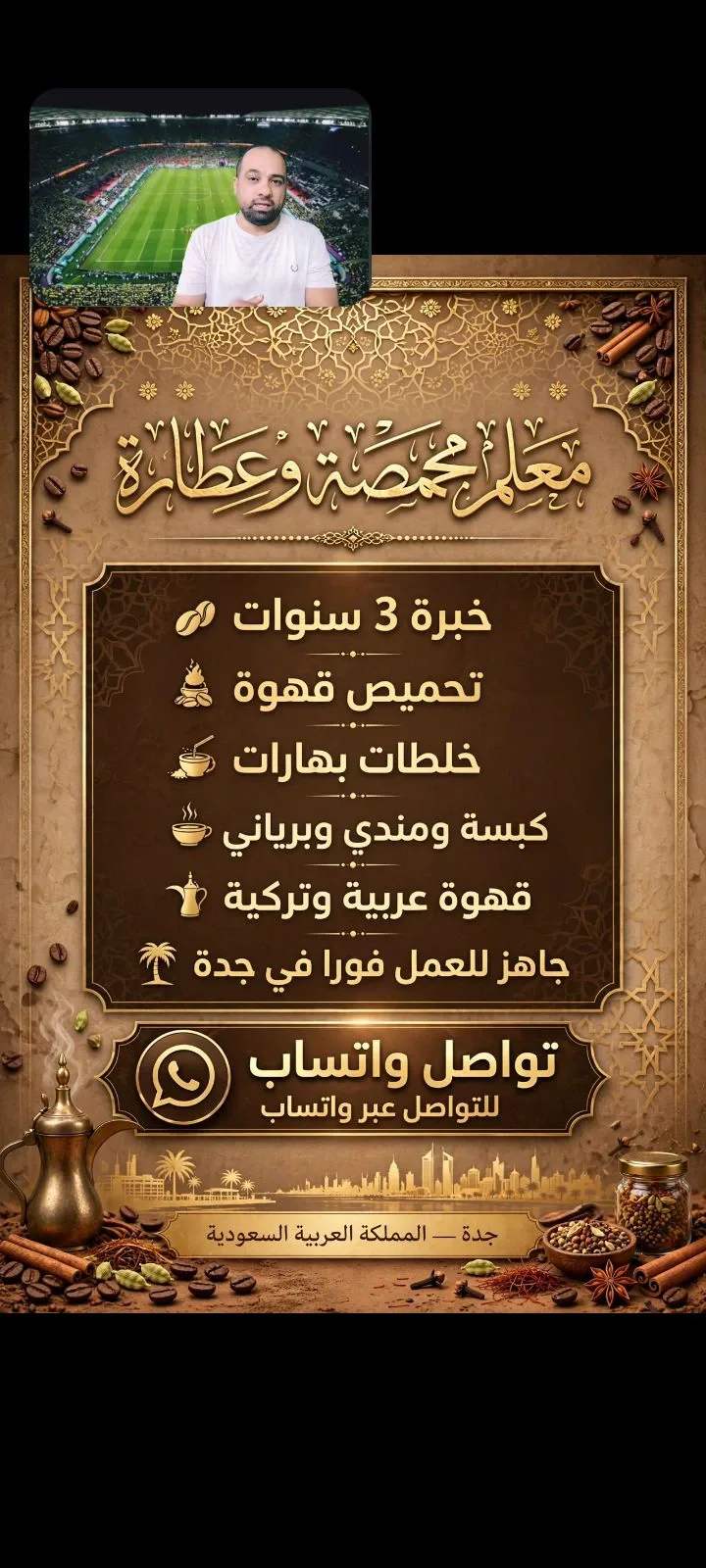 معلم محمصة وعطارة

خبرة 3 سنوات

تحميص قهوة

خلطات بهارات

كبسة ومندي وبرياني

قهوة عربية وتركية

جاهز للعمل فورا في جدة

تواصل واتساب
للتواصل عبر واتساب

جدة — المملكة العربية السعودية